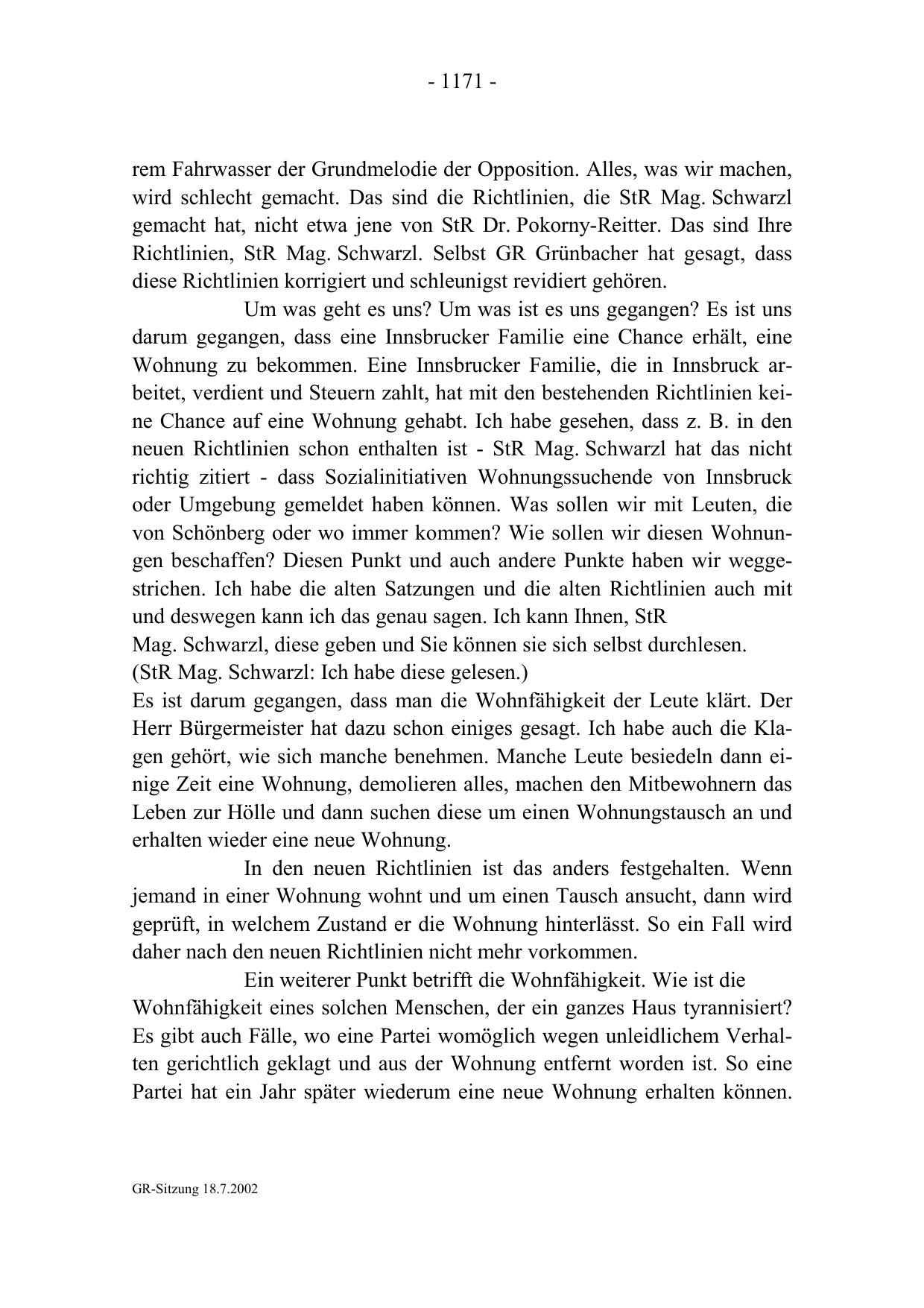 - 1171 -

rem Fahrwasser der Grundmelodie der Opposition. Alles, was wir machen, wird schlecht gemacht. Das sind die Richtlinien, die StR Mag. Schwarzl gemacht hat, nicht etwa jene von StR Dr. Pokorny-Reitter. Das sind Ihre Richtlinien, StR Mag. Schwarzl. Selbst GR Grünbacher hat gesagt, dass diese Richtlinien korrigiert und schleunigst revidiert gehören.

Um was geht es uns? Um was ist es uns gegangen? Es ist uns darum gegangen, dass eine Innsbrucker Familie eine Chance erhält, eine Wohnung zu bekommen. Eine Innsbrucker Familie, die in Innsbruck arbeitet, verdient und Steuern zahlt, hat mit den bestehenden Richtlinien keine Chance auf eine Wohnung gehabt. Ich habe gesehen, dass z. B. in den neuen Richtlinien schon enthalten ist - StR Mag. Schwarzl hat das nicht richtig zitiert - dass Sozialinitiativen Wohnungssuchende von Innsbruck oder Umgebung gemeldet haben können. Was sollen wir mit Leuten, die von Schönberg oder wo immer kommen? Wie sollen wir diesen Wohnungen beschaffen? Diesen Punkt und auch andere Punkte haben wir weggestrichen. Ich habe die alten Satzungen und die alten Richtlinien auch mit und deswegen kann ich das genau sagen. Ich kann Ihnen, StR Mag. Schwarzl, diese geben und Sie können sie sich selbst durchlesen.
(StR Mag. Schwarzl: Ich habe diese gelesen.)
Es ist darum gegangen, dass man die Wohnfähigkeit der Leute klärt. Der Herr Bürgermeister hat dazu schon einiges gesagt. Ich habe auch die Klagen gehört, wie sich manche benehmen. Manche Leute besiedeln dann einige Zeit eine Wohnung, demolieren alles, machen den Mitbewohnern das Leben zur Hölle und dann suchen diese um einen Wohnungstausch an und erhalten wieder eine neue Wohnung.

In den neuen Richtlinien ist das anders festgehalten. Wenn jemand in einer Wohnung wohnt und um einen Tausch ansucht, dann wird geprüft, in welchem Zustand er die Wohnung hinterlässt. So ein Fall wird daher nach den neuen Richtlinien nicht mehr vorkommen.

Ein weiterer Punkt betrifft die Wohnfähigkeit. Wie ist die Wohnfähigkeit eines solchen Menschen, der ein ganzes Haus tyrannisiert? Es gibt auch Fälle, wo eine Partei womöglich wegen unleidlichem Verhalten gerichtlich geklagt und aus der Wohnung entfernt worden ist. So eine Partei hat ein Jahr später wiederum eine neue Wohnung erhalten können.

GR-Sitzung 18.7.2002